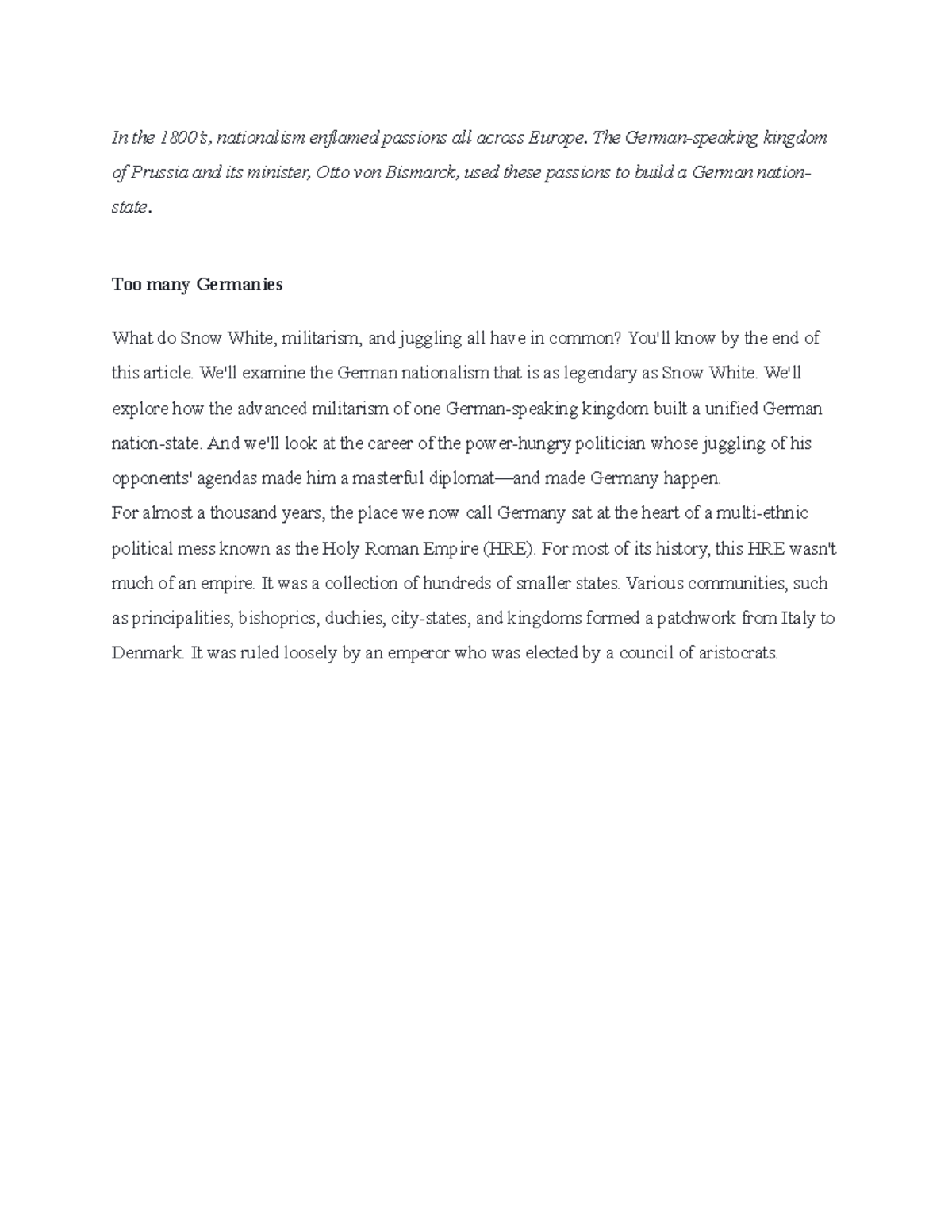 In the 1800's, nationalism enflamed passions all across Europe. The German-speaking kingdom of Prussia and its minister, Otto von Bismarck, used these passions to build a German nation-state.

Too many Germanies

What do Snow White, militarism, and juggling all have in common? You'll know by the end of this article. We'll examine the German nationalism that is as legendary as Snow White. We'll explore how the advanced militarism of one German-speaking kingdom built a unified German nation-state. And we'll look at the career of the power-hungry politician whose juggling of his opponents' agendas made him a masterful diplomat—and made Germany happen.
For almost a thousand years, the place we now call Germany sat at the heart of a multi-ethnic political mess known as the Holy Roman Empire (HRE). For most of its history, this HRE wasn't much of an empire. It was a collection of hundreds of smaller states. Various communities, such as principalities, bishoprics, duchies, city-states, and kingdoms formed a patchwork from Italy to Denmark. It was ruled loosely by an emperor who was elected by a council of aristocrats.